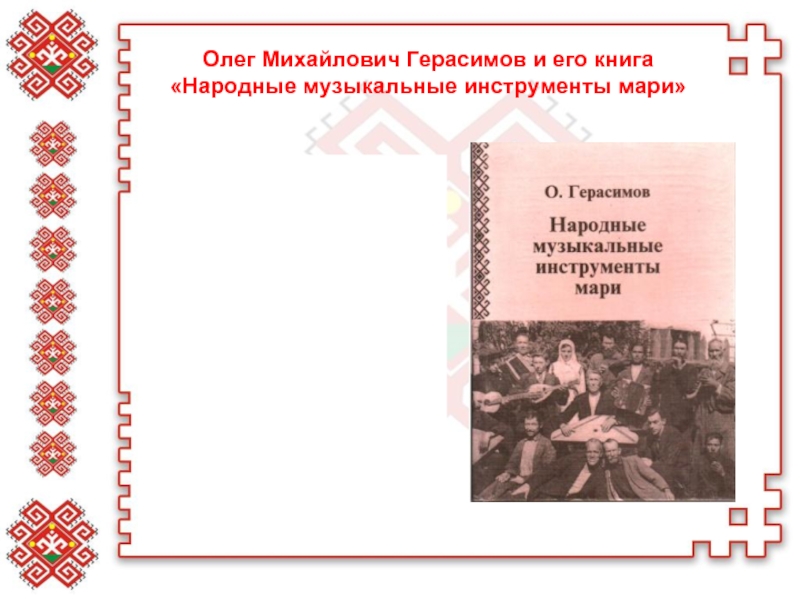 Олег Михайлович Герасимов и его книга «Народные музыкальные инструменты мари»

О. Герасимов

Народные музыкальные инструменты мари